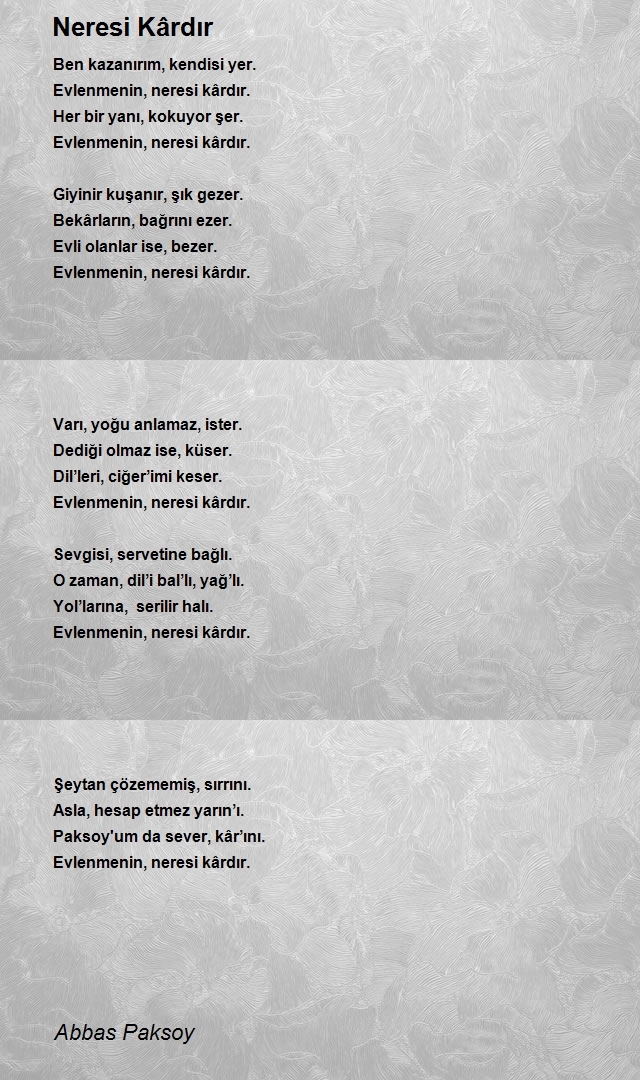 Neresi Kârdır

Ben kazanırım, kendisi yer.
Evlenmenin, neresi kârdır.
Her bir yanı, kokuyor şer.
Evlenmenin, neresi kârdır.

Giyinir kuşanır, şık gezer.
Bekârların, bağrını ezer.
Evli olanlar ise, bezer.
Evlenmenin, neresi kârdır.

Varı, yoğu anlamaz, ister.
Dediği olmaz ise, küser.
Dil'leri, ciğer'imi keser.
Evlenmenin, neresi kârdır.

Sevgisi, servetine bağlı.
O zaman, dil'i bal'lı, yağ'lı.
Yol'larına, serilir halı.
Evlenmenin, neresi kârdır.

Şeytan çözememiş, sırrını.
Asla, hesap etmez yarın'ı.
Paksoy'um da sever, kâr'ını.
Evlenmenin, neresi kârdır.

Abbas Paksoy